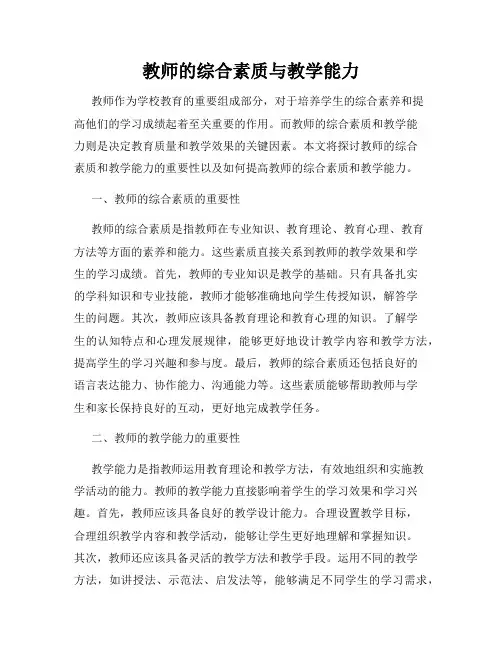 教师的综合素质与教学能力

教师作为学校教育的重要组成部分，对于培养学生的综合素养和提高他们的学习成绩起着至关重要的作用。而教师的综合素质和教学能力则是决定教育质量和教学效果的关键因素。本文将探讨教师的综合素质和教学能力的重要性以及如何提高教师的综合素质和教学能力。

一、教师的综合素质的重要性

教师的综合素质是指教师在专业知识、教育理论、教育心理、教育方法等方面的素养和能力。这些素质直接关系到教师的教学效果和学生的学习成绩。首先，教师的专业知识是教学的基础。只有具备扎实的学科知识和专业技能，教师才能够准确地向学生传授知识，解答学生的问题。其次，教师应该具备教育理论和教育心理的知识。了解学生的认知特点和心理发展规律，能够更好地设计教学内容和教学方法，提高学生的学习兴趣和参与度。最后，教师的综合素质还包括良好的语言表达能力、协作能力、沟通能力等。这些素质能够帮助教师与学生和家长保持良好的互动，更好地完成教学任务。

二、教师的教学能力的重要性

教学能力是指教师运用教育理论和教学方法，有效地组织和实施教学活动的能力。教师的教学能力直接影响着学生的学习效果和学习兴趣。首先，教师应该具备良好的教学设计能力。合理设置教学目标，合理组织教学内容和教学活动，能够让学生更好地理解和掌握知识。其次，教师还应该具备灵活的教学方法和教学手段。运用不同的教学方法，如讲授法、示范法、启发法等，能够满足不同学生的学习需求，